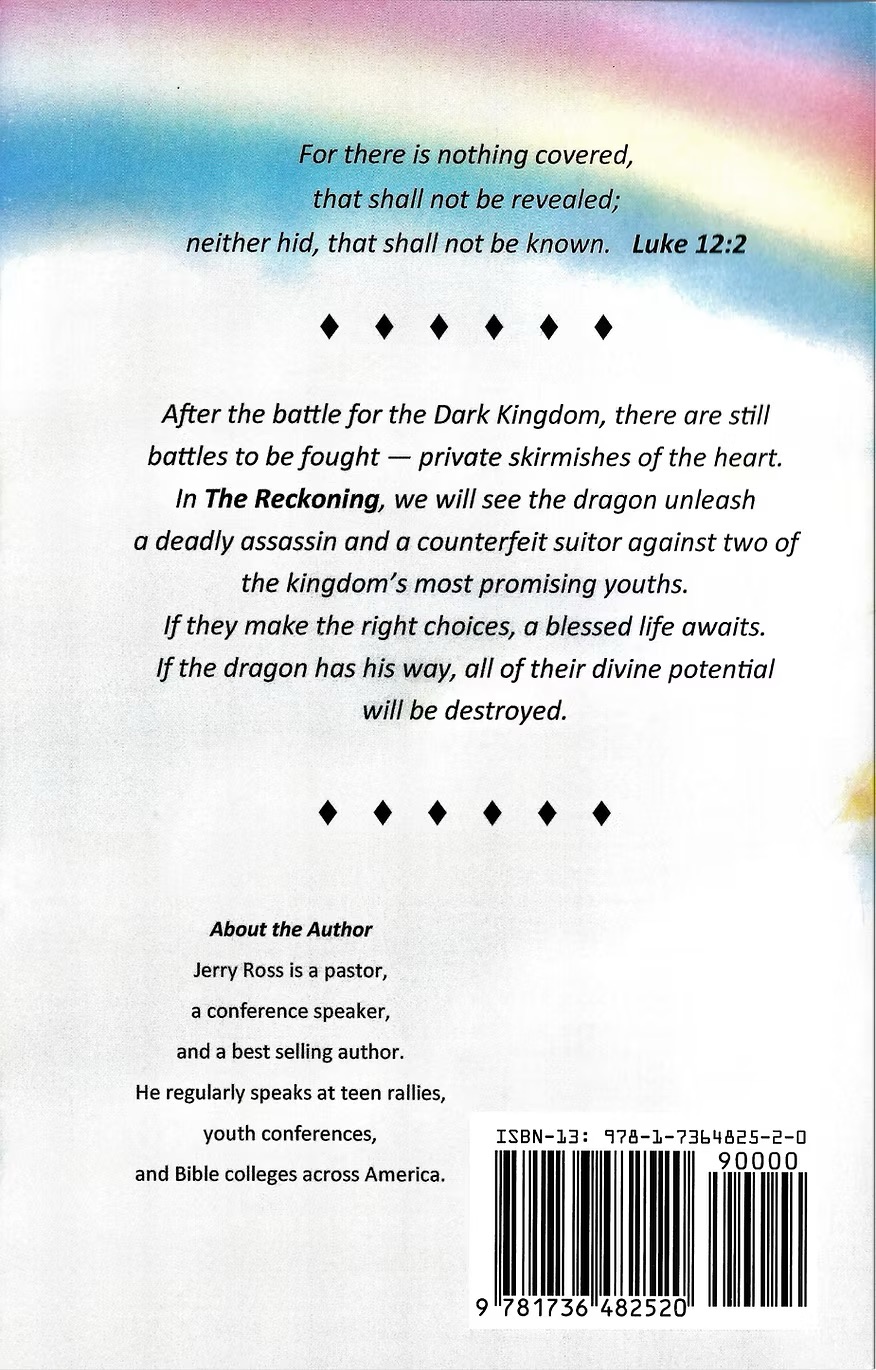 For there is nothing covered,
that shall not be revealed;
neither hid, that shall not be known. Luke 12:2

♦ ♦ ♦ ♦ ♦ ♦

After the battle for the Dark Kingdom, there are still battles to be fought — private skirmishes of the heart. In The Reckoning, we will see the dragon unleash a deadly assassin and a counterfeit suitor against two of the kingdom's most promising youths. If they make the right choices, a blessed life awaits. If the dragon has his way, all of their divine potential will be destroyed.

♦ ♦ ♦ ♦ ♦ ♦

About the Author
Jerry Ross is a pastor,
a conference speaker,
and a best selling author.
He regularly speaks at teen rallies,
youth conferences,
and Bible colleges across America.

ISBN-13: 978-1-7364825-2-0
90000
9 781736 482520